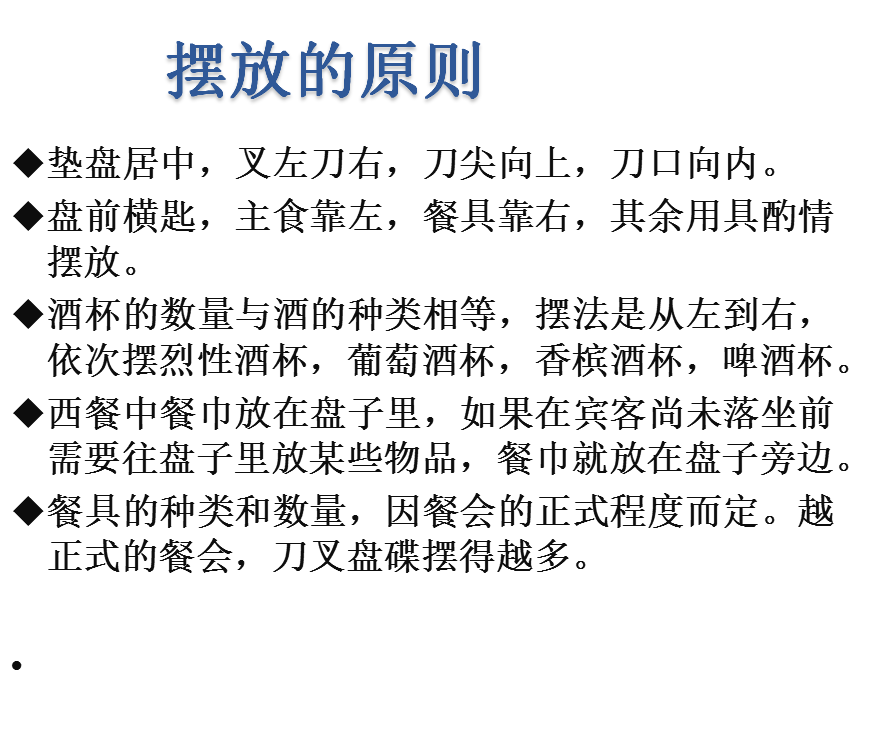 摆放的原则

◆垫盘居中，叉左刀右，刀尖向上，刀口向内。

◆盘前横匙，主食靠左，餐具靠右，其余用具酌情摆放。

◆酒杯的数量与酒的种类相等，摆法是从左到右，依次摆烈性酒杯，葡萄酒杯，香槟酒杯，啤酒杯。

◆西餐中餐巾放在盘子里，如果在宾客尚未落坐前需要往盘子里放某些物品，餐巾就放在盘子旁边。

◆餐具的种类和数量，因餐会的正式程度而定。越正式的餐会，刀叉盘碟摆得越多。

•